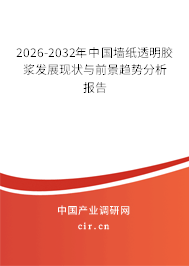 2026-2032年中国墙纸透明胶浆发展现状与前景趋势分析报告

中国产业调研网
cir.cn